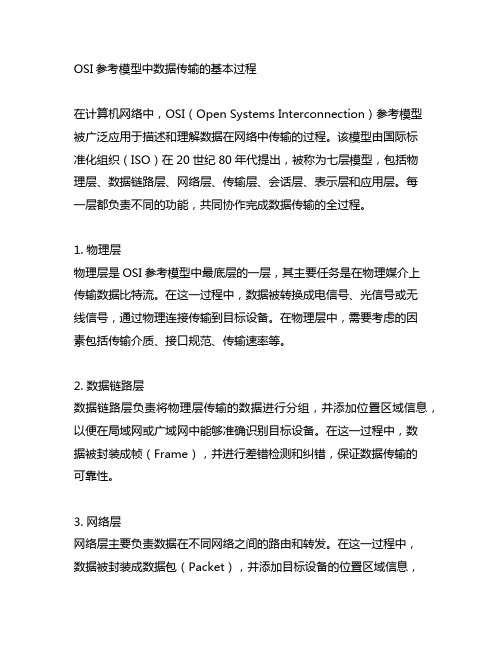 OSI 参考模型中数据传输的基本过程

在计算机网络中，OSI（Open Systems Interconnection）参考模型被广泛应用于描述和理解数据在网络中传输的过程。该模型由国际标准化组织（ISO）在 20 世纪 80 年代提出，被称为七层模型，包括物理层、数据链路层、网络层、传输层、会话层、表示层和应用层。每一层都负责不同的功能，共同协作完成数据传输的全过程。

1. 物理层
物理层是 OSI 参考模型中最底层的一层，其主要任务是在物理媒介上传输数据比特流。在这一过程中，数据被转换成电信号、光信号或无线信号，通过物理连接传输到目标设备。在物理层中，需要考虑的因素包括传输介质、接口规范、传输速率等。

2. 数据链路层
数据链路层负责将物理层传输的数据进行分组，并添加位置区域信息，以便在局域网或广域网中能够准确识别目标设备。在这一过程中，数据被封装成帧（Frame），并进行差错检测和纠错，保证数据传输的可靠性。

3. 网络层
网络层主要负责数据在不同网络之间的路由和转发。在这一过程中，数据被封装成数据包（Packet），并添加目标设备的位置区域信息，